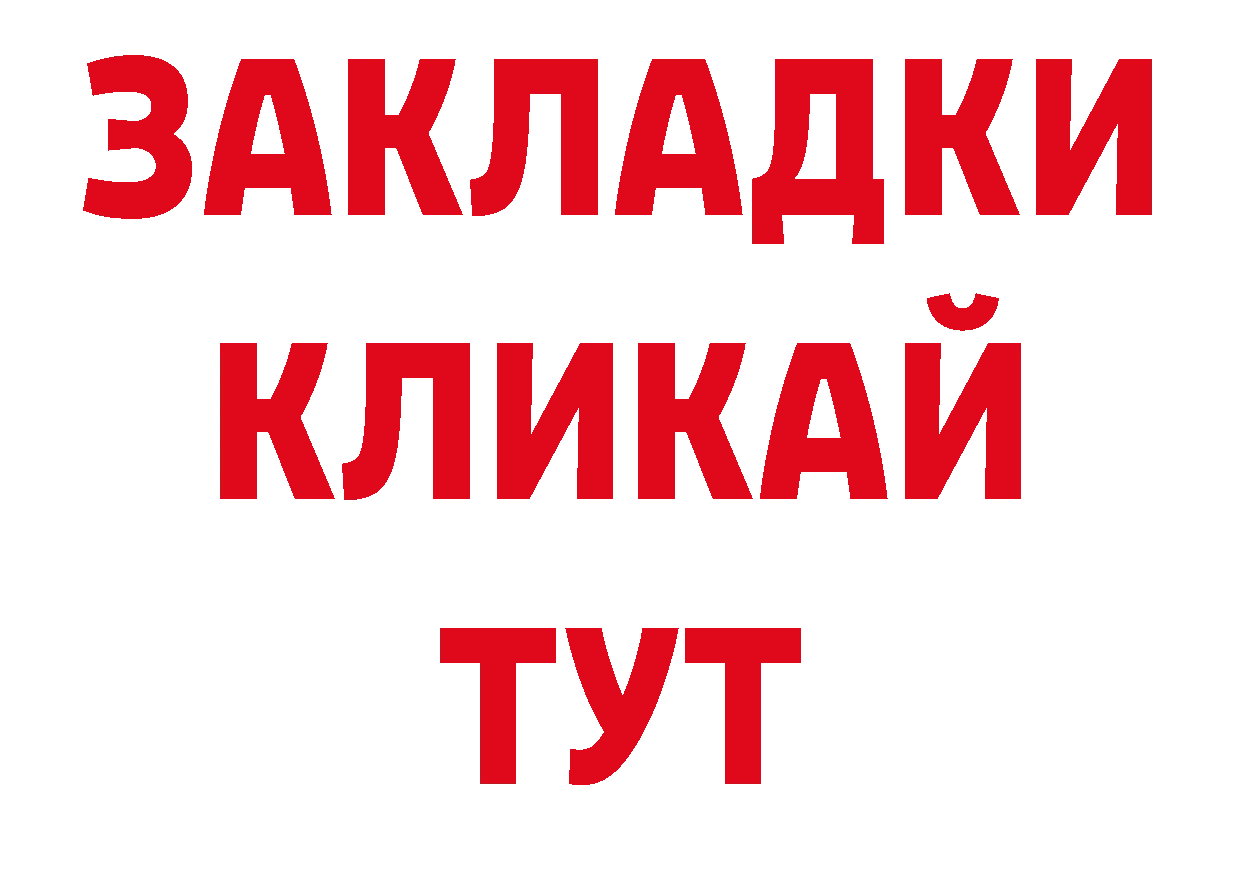 ЗАКЛАДКИ
КЛИКАЙ
ТУТ